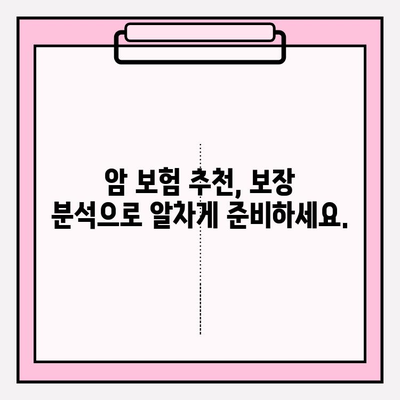 암 보험 추천, 보장 분석으로 알차게 준비하세요.